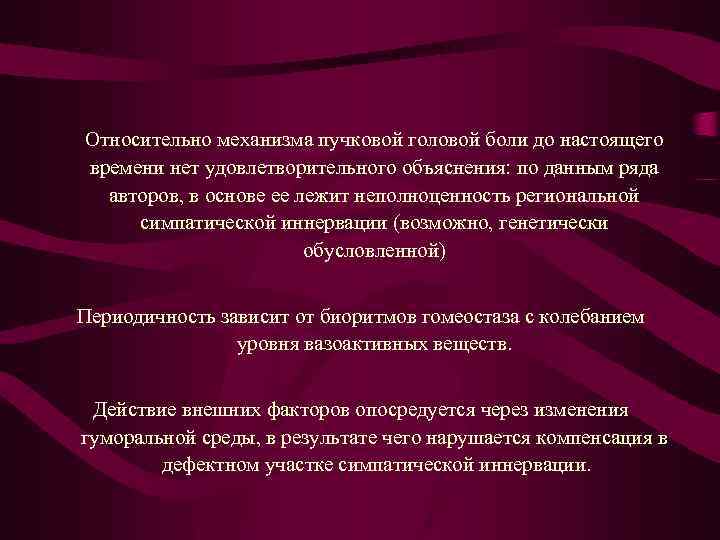 Относительно механизма пучковой головой боли до настоящего времени нет удовлетворительного объяснения: по данным ряда авторов, в основе ее лежит неполноценность региональной симпатической иннервации (возможно, генетически обусловленной)

Периодичность зависит от биоритмов гомеостаза с колебанием уровня вазоактивных веществ.

Действие внешних факторов опосредуется через изменения гуморальной среды, в результате чего нарушается компенсация в дефектном участке симпатической иннервации.